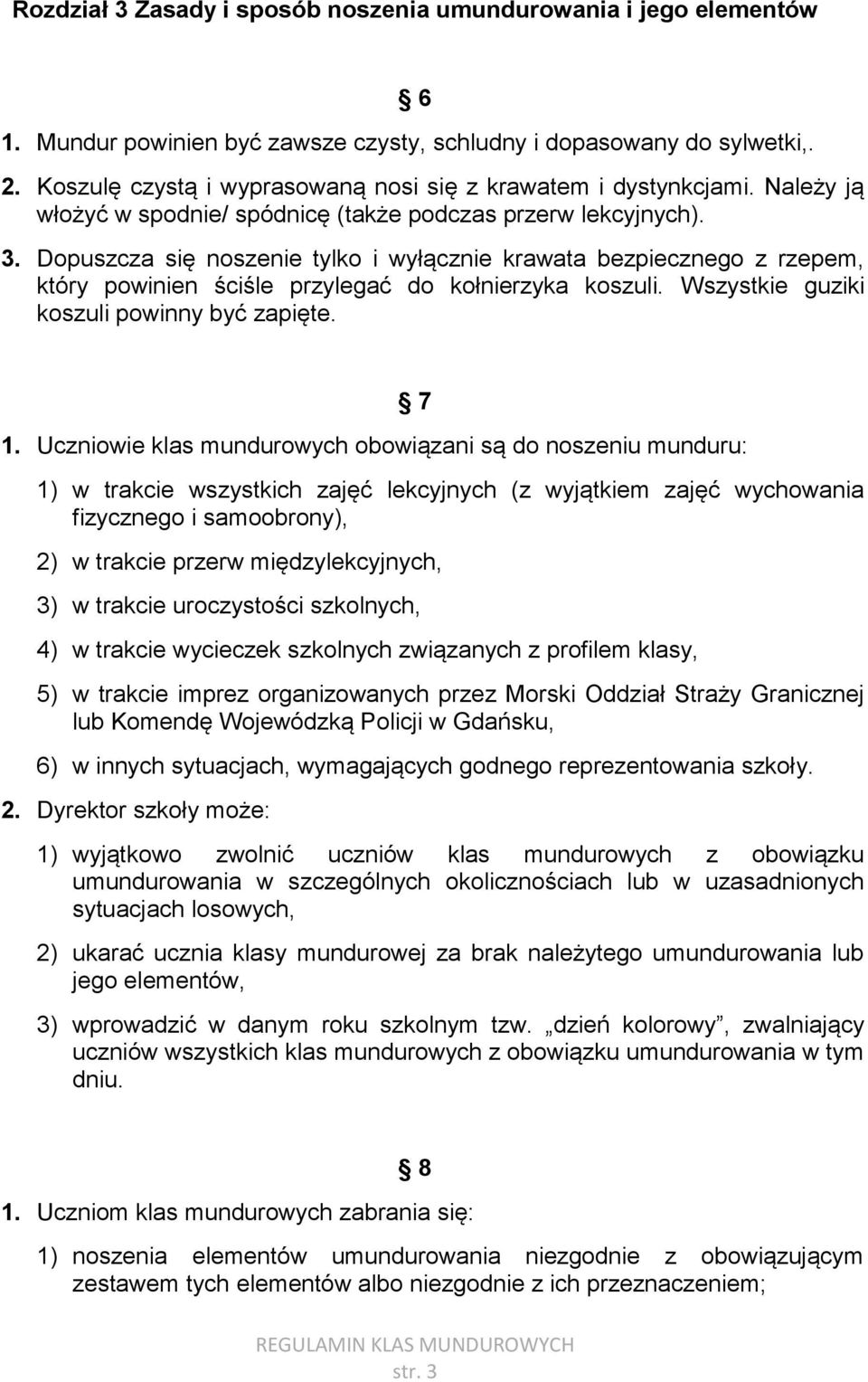 Rozdział 3 Zasady i sposób noszenia umundurowania i jego elementów

§ 6

1. Mundur powinien być zawsze czysty, schludny i dopasowany do sylwetki,.

2. Koszulę czystą i wyprasowaną nosi się z krawatem i dystynkcjami. Należy ją włożyć w spodnie/ spódnicę (także podczas przerw lekcyjnych).

3. Dopuszcza się noszenie tylko i wyłącznie krawata bezpiecznego z rzepem, który powinien ściśle przylegać do kołnierzyka koszuli. Wszystkie guziki koszuli powinny być zapięte.

§ 7

1. Uczniowie klas mundurowych obowiązani są do noszeniu munduru:

1) w trakcie wszystkich zajęć lekcyjnych (z wyjątkiem zajęć wychowania fizycznego i samoobrony),

2) w trakcie przerw międzylekcyjnych,

3) w trakcie uroczystości szkolnych,

4) w trakcie wycieczek szkolnych związanych z profilem klasy,

5) w trakcie imprez organizowanych przez Morski Oddział Straży Granicznej lub Komendę Wojewódzką Policji w Gdańsku,

6) w innych sytuacjach, wymagających godnego reprezentowania szkoły.

2. Dyrektor szkoły może:

1) wyjątkowo zwolnić uczniów klas mundurowych z obowiązku umundurowania w szczególnych okolicznościach lub w uzasadnionych sytuacjach losowych,

2) ukarać ucznia klasy mundurowej za brak należytego umundurowania lub jego elementów,

3) wprowadzić w danym roku szkolnym tzw. „dzień kolorowy”, zwalniający uczniów wszystkich klas mundurowych z obowiązku umundurowania w tym dniu.

§ 8

1. Uczniom klas mundurowych zabrania się:

1) noszenia elementów umundurowania niezgodnie z obowiązującym zestawem tych elementów albo niezgodnie z ich przeznaczeniem;

REGULAMIN KLAS MUNDUROWYCH
str. 3